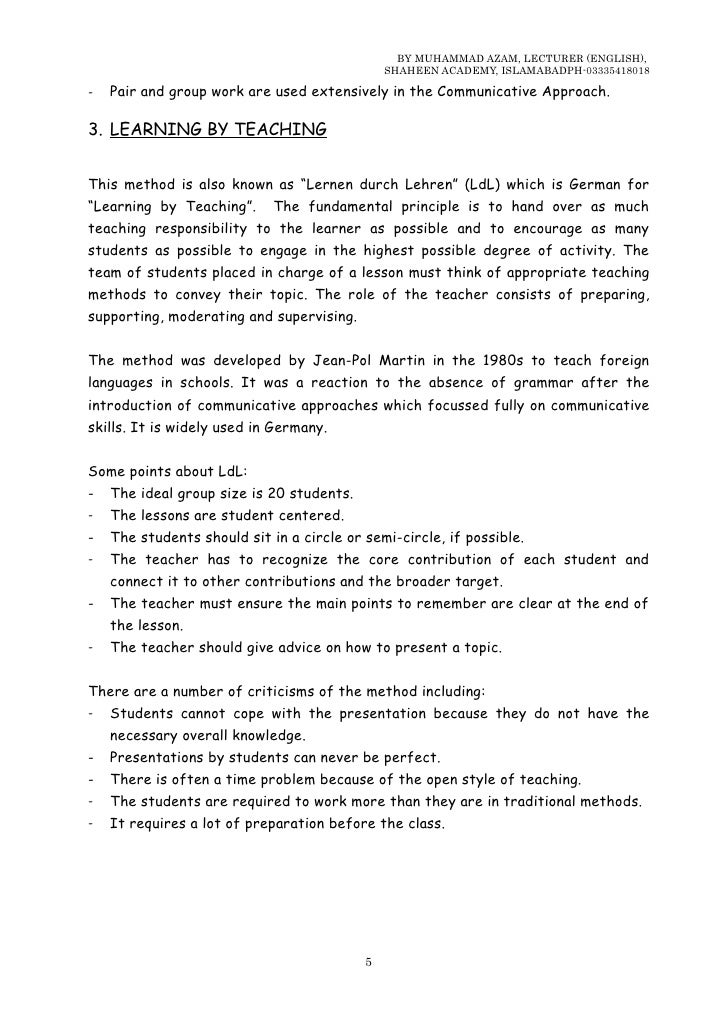 BY MUHAMMAD AZAM, LECTURER (ENGLISH), SHAHEEN ACADEMY, ISLAMABADPH-03335418018

- Pair and group work are used extensively in the Communicative Approach.

3. LEARNING BY TEACHING

This method is also known as “Lernen durch Lehren” (LdL) which is German for “Learning by Teaching”. The fundamental principle is to hand over as much teaching responsibility to the learner as possible and to encourage as many students as possible to engage in the highest possible degree of activity. The team of students placed in charge of a lesson must think of appropriate teaching methods to convey their topic. The role of the teacher consists of preparing, supporting, moderating and supervising.

The method was developed by Jean-Pol Martin in the 1980s to teach foreign languages in schools. It was a reaction to the absence of grammar after the introduction of communicative approaches which focussed fully on communicative skills. It is widely used in Germany.

Some points about LdL:
- The ideal group size is 20 students.
- The lessons are student centered.
- The students should sit in a circle or semi-circle, if possible.
- The teacher has to recognize the core contribution of each student and connect it to other contributions and the broader target.
- The teacher must ensure the main points to remember are clear at the end of the lesson.
- The teacher should give advice on how to present a topic.

There are a number of criticisms of the method including:
- Students cannot cope with the presentation because they do not have the necessary overall knowledge.
- Presentations by students can never be perfect.
- There is often a time problem because of the open style of teaching.
- The students are required to work more than they are in traditional methods.
- It requires a lot of preparation before the class.

5